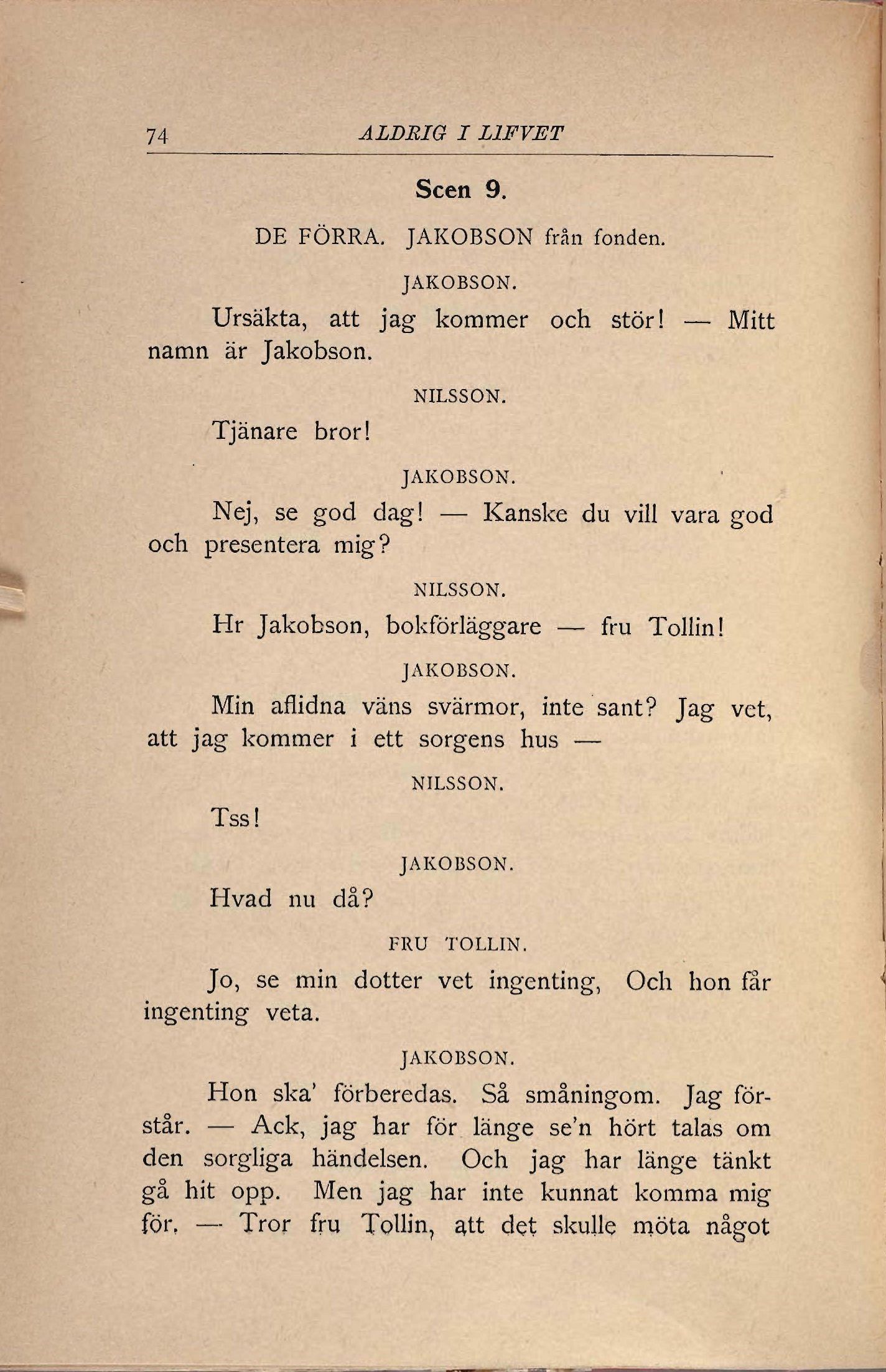 74 ALDRIG I LIFVET

Scen 9.

DE FÖRRA. JAKOBSON från fonden.

JAKOBSON.

Ursäkta, att jag kommer och stör! — Mitt namn är Jakobson.

NILSSON.

Tjänare bror!

JAKOBSON.

Nej, se god dag! — Kanske du vill vara god och presentera mig?

NILSSON.

Hr Jakobson, bokförläggare — fru Tollin!

JAKOBSON.

Min aflidna väns svärmor, inte sant? Jag vet, att jag kommer i ett sorgens hus —

NILSSON.

Tss!

JAKOBSON.

Hvad nu då?

FRU TOLLIN.

Jo, se min dotter vet ingenting, Och hon får ingenting veta.

JAKOBSON.

Hon ska' förberedas. Så småningom. Jag förstår. — Ack, jag har för länge se'n hört talas om den sorgliga händelsen. Och jag har länge tänkt gå hit opp. Men jag har inte kunnat komma mig för. — Tror fru Tollin, att det skulle möta något